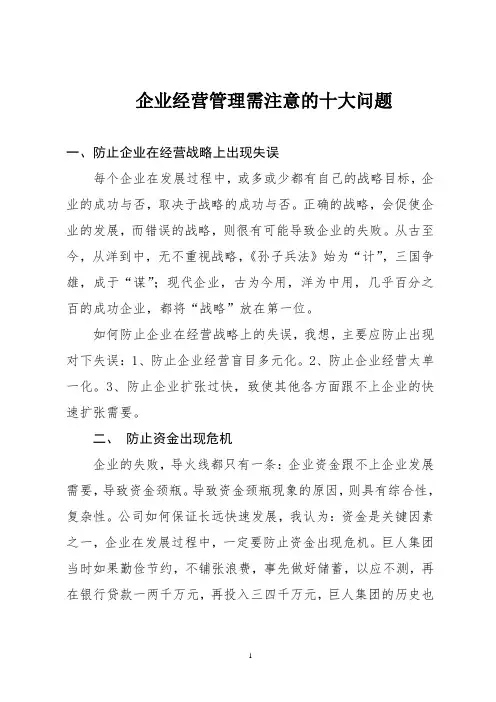 企业经营管理需注意的十大问题

一、防止企业在经营战略上出现失误

每个企业在发展过程中，或多或少都有自己的战略目标，企业的成功与否，取决于战略的成功与否。正确的战略，会促使企业的发展，而错误的战略，则很有可能导致企业的失败。从古至今，从洋到中，无不重视战略，《孙子兵法》始为“计”，三国争雄，成于“谋”；现代企业，古为今用，洋为中用，几乎百分之百的成功企业，都将“战略”放在第一位。

如何防止企业在经营战略上的失误，我想，主要应防止出现对下失误：1、防止企业经营盲目多元化。2、防止企业经营太单一化。3、防止企业扩张过快，致使其他各方面跟不上企业的快速扩张需要。

二、 防止资金出现危机

企业的失败，导火线都只有一条：企业资金跟不上企业发展需要，导致资金颈瓶。导致资金颈瓶现象的原因，则具有综合性，复杂性。公司如何保证长远快速发展，我认为：资金是关键因素之一，企业在发展过程中，一定要防止资金出现危机。巨人集团当时如果勤俭节约，不铺张浪费，事先做好储蓄，以应不测，再在银行贷款一两千万元，再投入三四千万元，巨人集团的历史也

1